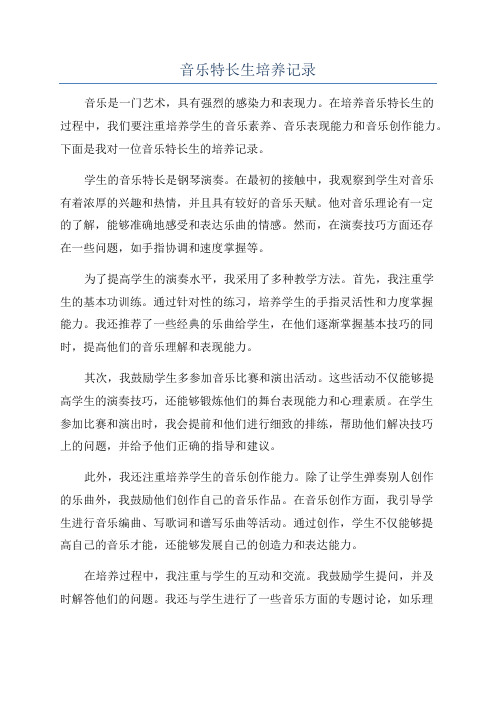 音乐特长生培养记录

音乐是一门艺术，具有强烈的感染力和表现力。在培养音乐特长生的过程中，我们要注重培养学生的音乐素养、音乐表现能力和音乐创作能力。下面是我对一位音乐特长生的培养记录。

学生的音乐特长是钢琴演奏。在最初的接触中，我观察到学生对音乐有着浓厚的兴趣和热情，并且具有较好的音乐天赋。他对音乐理论有一定的了解，能够准确地感受和表达乐曲的情感。然而，在演奏技巧方面还存在一些问题，如手指协调和速度掌握等。

为了提高学生的演奏水平，我采用了多种教学方法。首先，我注重学生的基本功训练。通过针对性的练习，培养学生的手指灵活性和力度掌握能力。我还推荐了一些经典的乐曲给学生，在他们逐渐掌握基本技巧的同时，提高他们的音乐理解和表现能力。

其次，我鼓励学生多参加音乐比赛和演出活动。这些活动不仅能够提高学生的演奏技巧，还能够锻炼他们的舞台表现能力和心理素质。在学生参加比赛和演出时，我会提前和他们进行细致的排练，帮助他们解决技巧上的问题，并给予他们正确的指导和建议。

此外，我还注重培养学生的音乐创作能力。除了让学生弹奏别人创作的乐曲外，我鼓励他们创作自己的音乐作品。在音乐创作方面，我引导学生进行音乐编曲、写歌词和谱写乐曲等活动。通过创作，学生不仅能够提高自己的音乐才能，还能够发展自己的创造力和表达能力。

在培养过程中，我注重与学生的互动和交流。我鼓励学生提问，并及时解答他们的问题。我还与学生进行了一些音乐方面的专题讨论，如乐理